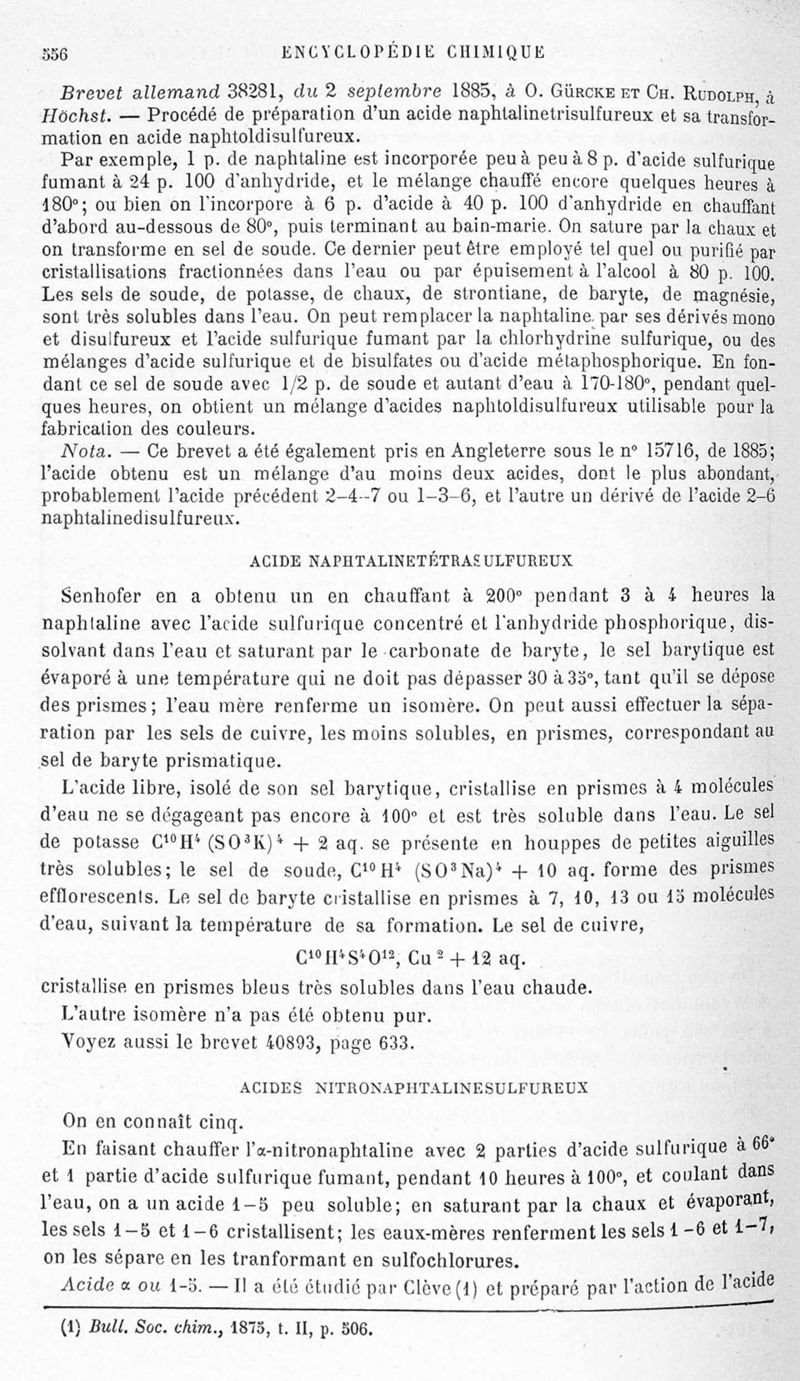 556 ENCYCLOPÉDIE CHIMIQUE

Brevet allemand 38281, du 2 septembre 1885, à O. Gürcke et Ch. Rudolph, à Höchst. — Procédé de préparation d'un acide naphtalinetrisulfureux et sa transformation en acide naphtoldisulfureux.

Par exemple, 1 p. de naphtaline est incorporée peu à peu à 8 p. d'acide sulfurique fumant à 24 p. 100 d'anhydride, et le mélange chauffé encore quelques heures à 180°; ou bien on l'incorpore à 6 p. d'acide à 40 p. 100 d'anhydride en chauffant d'abord au-dessous de 80°, puis terminant au bain-marie. On sature par la chaux et on transforme en sel de soude. Ce dernier peut être employé tel quel ou purifié par cristallisations fractionnées dans l'eau ou par épuisement à l'alcool à 80 p. 100. Les sels de soude, de potasse, de chaux, de strontiane, de baryte, de magnésie, sont très solubles dans l'eau. On peut remplacer la naphtaline par ses dérivés mono et disulfureux et l'acide sulfurique fumant par la chlorhydrine sulfurique, ou des mélanges d'acide sulfurique et de bisulfates ou d'acide métaphosphorique. En fondant ce sel de soude avec 1/2 p. de soude et autant d'eau à 170-180°, pendant quelques heures, on obtient un mélange d'acides naphtoldisulfureux utilisable pour la fabrication des couleurs.

Nota. — Ce brevet a été également pris en Angleterre sous le n° 15716, de 1885; l'acide obtenu est un mélange d'au moins deux acides, dont le plus abondant, probablement l'acide précédent 2-4-7 ou 1-3-6, et l'autre un dérivé de l'acide 2-6 naphtalinedisulfureux.

ACIDE NAPHTALINETÉTRASULFUREUX

Senhofer en a obtenu un en chauffant à 200° pendant 3 à 4 heures la naphtaline avec l'acide sulfurique concentré et l'anhydride phosphorique, dissolvant dans l'eau et saturant par le carbonate de baryte, le sel barytique est évaporé à une température qui ne doit pas dépasser 30 à 35°, tant qu'il se dépose des prismes; l'eau mère renferme un isomère. On peut aussi effectuer la séparation par les sels de cuivre, les moins solubles, en prismes, correspondant au sel de baryte prismatique.

L'acide libre, isolé de son sel barytique, cristallise en prismes à 4 molécules d'eau ne se dégageant pas encore à 100° et est très soluble dans l'eau. Le sel de potasse $C^{10}H^4(SO^3K)^4 + 2$ aq. se présente en houppes de petites aiguilles très solubles; le sel de soude, $C^{10}H^4(SO^3Na)^4 + 10$ aq. forme des prismes efflorescents. Le sel de baryte cristallise en prismes à 7, 10, 13 ou 15 molécules d'eau, suivant la température de sa formation. Le sel de cuivre,

$C^{10}H^4S^4O^{12}, Cu^2 + 12$ aq.

cristallise en prismes bleus très solubles dans l'eau chaude.

L'autre isomère n'a pas été obtenu pur.

Voyez aussi le brevet 40893, page 633.

ACIDES NITRONAPHTALINESULFUREUX

On en connaît cinq.

En faisant chauffer l'α-nitronaphtaline avec 2 parties d'acide sulfurique à 66° et 1 partie d'acide sulfurique fumant, pendant 10 heures à 100°, et coulant dans l'eau, on a un acide 1-5 peu soluble; en saturant par la chaux et évaporant, les sels 1-5 et 1-6 cristallisent; les eaux-mères renferment les sels 1-6 et 1-7, on les sépare en les tranformant en sulfochlorures.

Acide α ou 1-5. — Il a été étudié par Clève (1) et préparé par l'action de l'acide

(1) Bull. Soc. chim., 1875, t. II, p. 506.